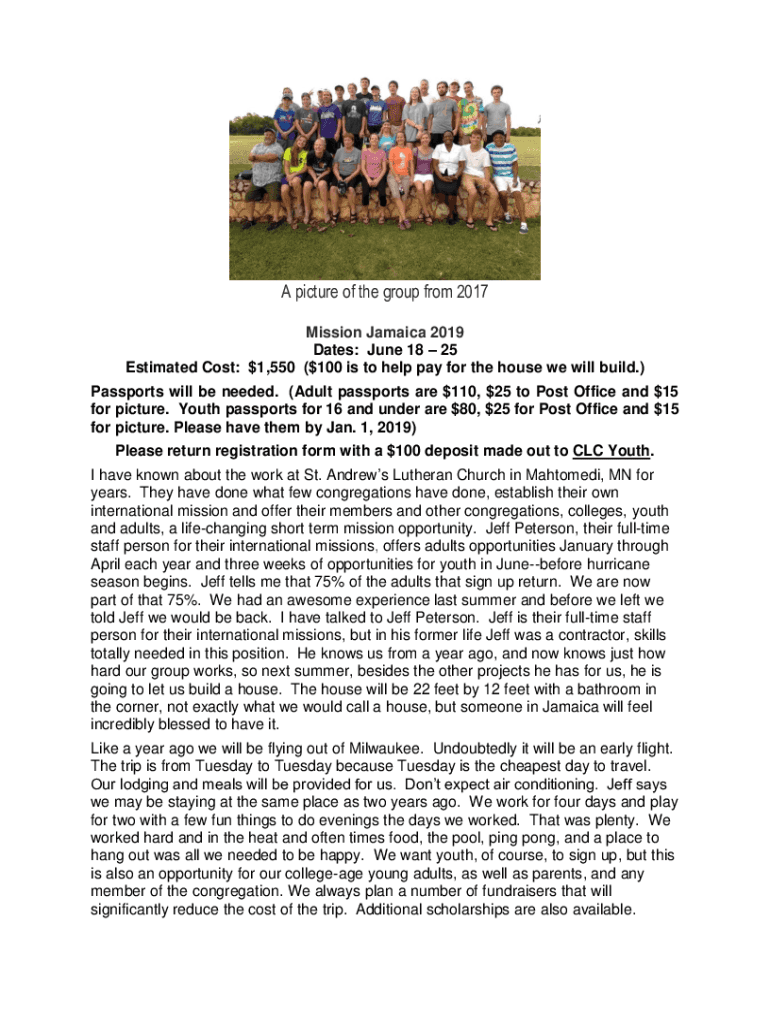 A picture of the group from 2017

Mission Jamaica 2019
Dates: June 18 – 25
Estimated Cost: $1,550 ($100 is to help pay for the house we will build.)

Passports will be needed. (Adult passports are $110, $25 to Post Office and $15 for picture. Youth passports for 16 and under are $80, $25 for Post Office and $15 for picture. Please have them by Jan. 1, 2019)

Please return registration form with a $100 deposit made out to CLC Youth.

I have known about the work at St. Andrew's Lutheran Church in Mahtomedi, MN for years. They have done what few congregations have done, establish their own international mission and offer their members and other congregations, colleges, youth and adults, a life-changing short term mission opportunity. Jeff Peterson, their full-time staff person for their international missions, offers adults opportunities January through April each year and three weeks of opportunities for youth in June--before hurricane season begins. Jeff tells me that 75% of the adults that sign up return. We are now part of that 75%. We had an awesome experience last summer and before we left we told Jeff we would be back. I have talked to Jeff Peterson. Jeff is their full-time staff person for their international missions, but in his former life Jeff was a contractor, skills totally needed in this position. He knows us from a year ago, and now knows just how hard our group works, so next summer, besides the other projects he has for us, he is going to let us build a house. The house will be 22 feet by 12 feet with a bathroom in the corner, not exactly what we would call a house, but someone in Jamaica will feel incredibly blessed to have it.

Like a year ago we will be flying out of Milwaukee. Undoubtedly it will be an early flight. The trip is from Tuesday to Tuesday because Tuesday is the cheapest day to travel. Our lodging and meals will be provided for us. Don't expect air conditioning. Jeff says we may be staying at the same place as two years ago. We work for four days and play for two with a few fun things to do evenings the days we worked. That was plenty. We worked hard and in the heat and often times food, the pool, ping pong, and a place to hang out was all we needed to be happy. We want youth, of course, to sign up, but this is also an opportunity for our college-age young adults, as well as parents, and any member of the congregation. We always plan a number of fundraisers that will significantly reduce the cost of the trip. Additional scholarships are also available.